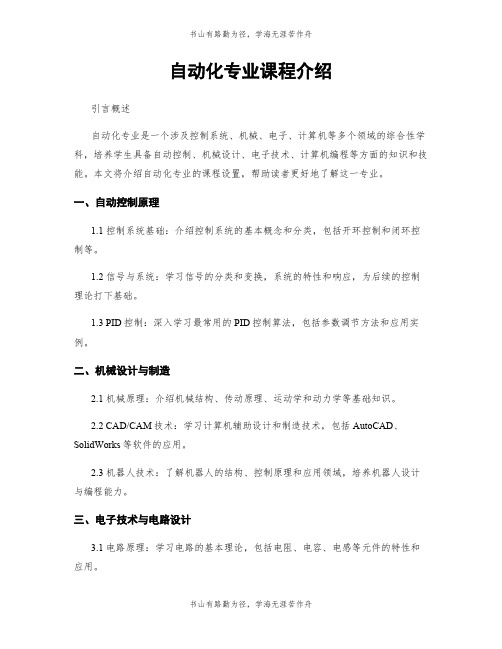 书山有路勤为径，学海无涯苦作舟

自动化专业课程介绍

引言概述

自动化专业是一个涉及控制系统、机械、电子、计算机等多个领域的综合性学科，培养学生具备自动控制、机械设计、电子技术、计算机编程等方面的知识和技能。本文将介绍自动化专业的课程设置，帮助读者更好地了解这一专业。

一、自动控制原理

1.1 控制系统基础：介绍控制系统的基本概念和分类，包括开环控制和闭环控制等。

1.2 信号与系统：学习信号的分类和变换，系统的特性和响应，为后续的控制理论打下基础。

1.3 PID 控制：深入学习最常用的 PID 控制算法，包括参数调节方法和应用实例。

二、机械设计与制造

2.1 机械原理：介绍机械结构、传动原理、运动学和动力学等基础知识。

2.2 CAD/CAM 技术：学习计算机辅助设计和制造技术，包括 AutoCAD、SolidWorks 等软件的应用。

2.3 机器人技术：了解机器人的结构、控制原理和应用领域，培养机器人设计与编程能力。

三、电子技术与电路设计

3.1 电路原理：学习电路的基本理论，包括电阻、电容、电感等元件的特性和应用。

书山有路勤为径，学海无涯苦作舟